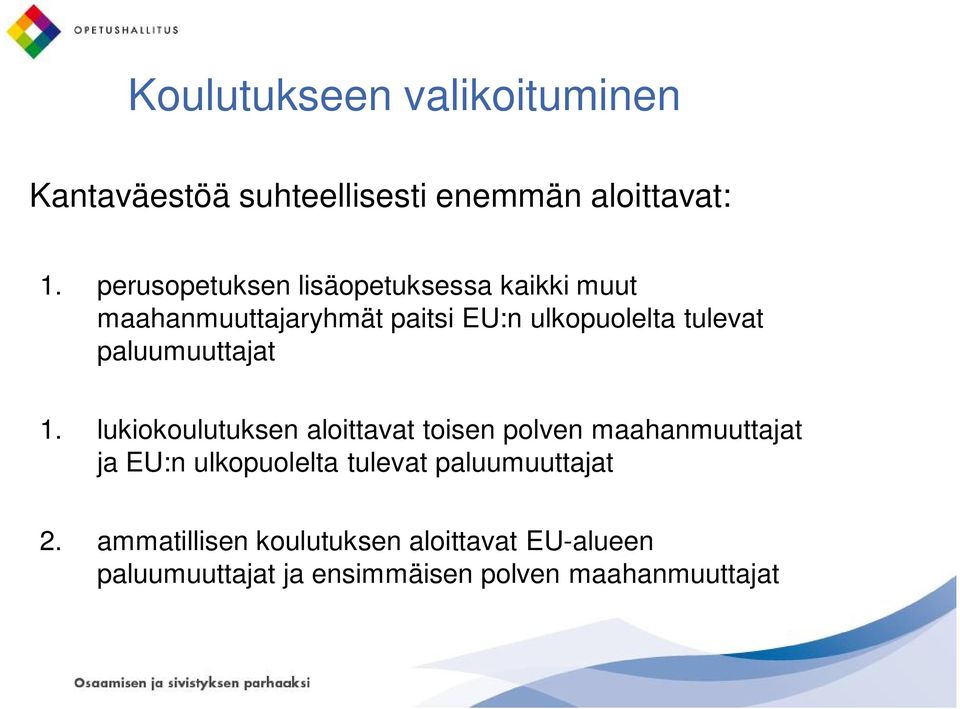 OPETUSHALLITUS

Koulutukseen valikoituminen

Kantaväestöä suhteellisesti enemmän aloittavat:

1. perusopetuksen lisäopetuksessa kaikki muut maahanmuuttajaryhmät paitsi EU:n ulkopuolelta tulevat paluumuuttajat

1. lukiokoulutuksen aloittavat toisen polven maahanmuuttajat ja EU:n ulkopuolelta tulevat paluumuuttajat

2. ammatillisen koulutuksen aloittavat EU-alueen paluumuuttajat ja ensimmäisen polven maahanmuuttajat

Osaamisen ja sivistyksen parhaaksi